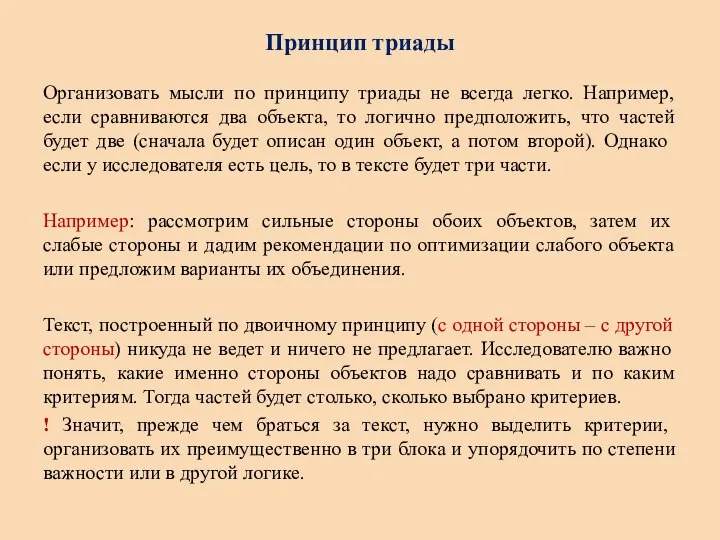 Принцип триады

Организовать мысли по принципу триады не всегда легко. Например, если сравниваются два объекта, то логично предположить, что частей будет две (сначала будет описан один объект, а потом второй). Однако если у исследователя есть цель, то в тексте будет три части.

Например: рассмотрим сильные стороны обоих объектов, затем их слабые стороны и дадим рекомендации по оптимизации слабого объекта или предложим варианты их объединения.

Текст, построенный по двоичному принципу (с одной стороны – с другой стороны) никуда не ведет и ничего не предлагает. Исследователю важно понять, какие именно стороны объектов надо сравнивать и по каким критериям. Тогда частей будет столько, сколько выбрано критериев.

! Значит, прежде чем браться за текст, нужно выделить критерии, организовать их преимущественно в три блока и упорядочить по степени важности или в другой логике.